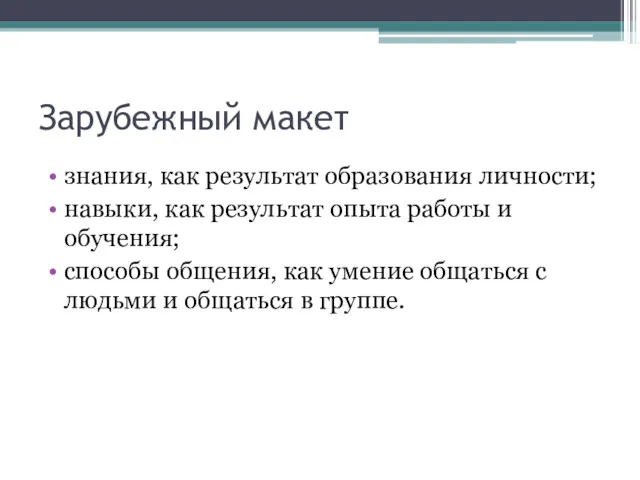 Зарубежный макет

• знания, как результат образования личности;
• навыки, как результат опыта работы и обучения;
• способы общения, как умение общаться с людьми и общаться в группе.